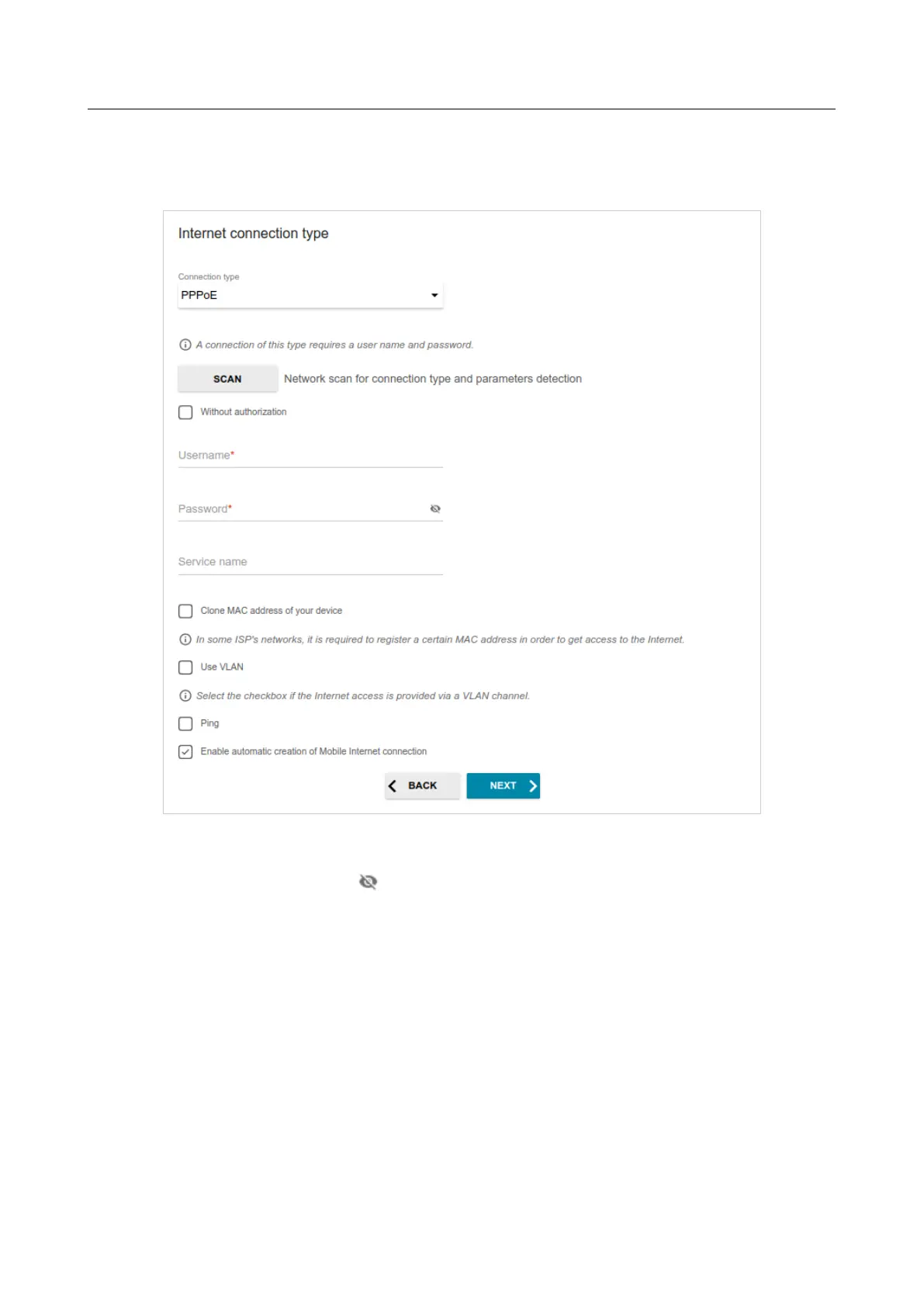 Internet connection type

Connection type
PPPoE

A connection of this type requires a user name and password.

SCAN Network scan for connection type and parameters detection

☐ Without authorization

Username*

Password*

Service name

☐ Clone MAC address of your device

In some ISP's networks, it is required to register a certain MAC address in order to get access to the Internet.

☐ Use VLAN

Select the checkbox if the Internet access is provided via a VLAN channel.

☐ Ping

☑ Enable automatic creation of Mobile Internet connection

BACK NEXT